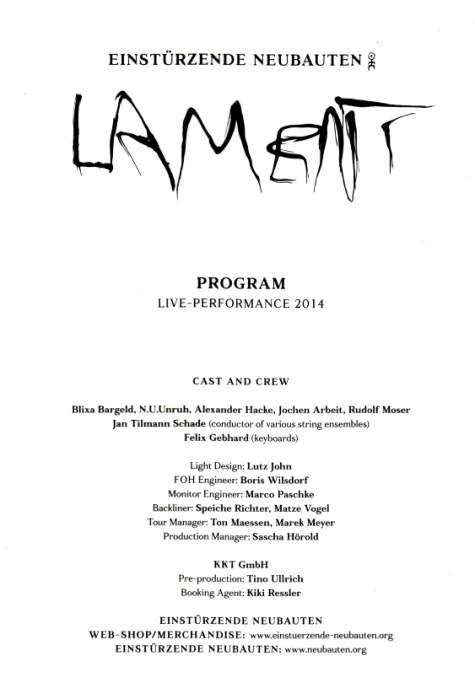 EINSTÜRZENDE NEUBAUTEN

LAMENT

PROGRAM
LIVE-PERFORMANCE 2014

CAST AND CREW

Blixa Bargeld, N.U.Unruh, Alexander Hacke, Jochen Arbeit, Rudolf Moser
Jan Tilmann Schade (conductor of various string ensembles)
Felix Gebhard (keyboards)

Light Design: Lutz John
FOH Engineer: Boris Wilsdorf
Monitor Engineer: Marco Paschke
Backliner: Speiche Richter, Matze Vogel
Tour Manager: Ton Maessen, Marek Meyer
Production Manager: Sascha Hörold

KKT GmbH
Pre-production: Tino Ullrich
Booking Agent: Kiki Ressler

EINSTÜRZENDE NEUBAUTEN
WEB-SHOP/MERCHANDISE: www.einstuerzende-neubauten.org
EINSTÜRZENDE NEUBAUTEN: www.neubauten.org